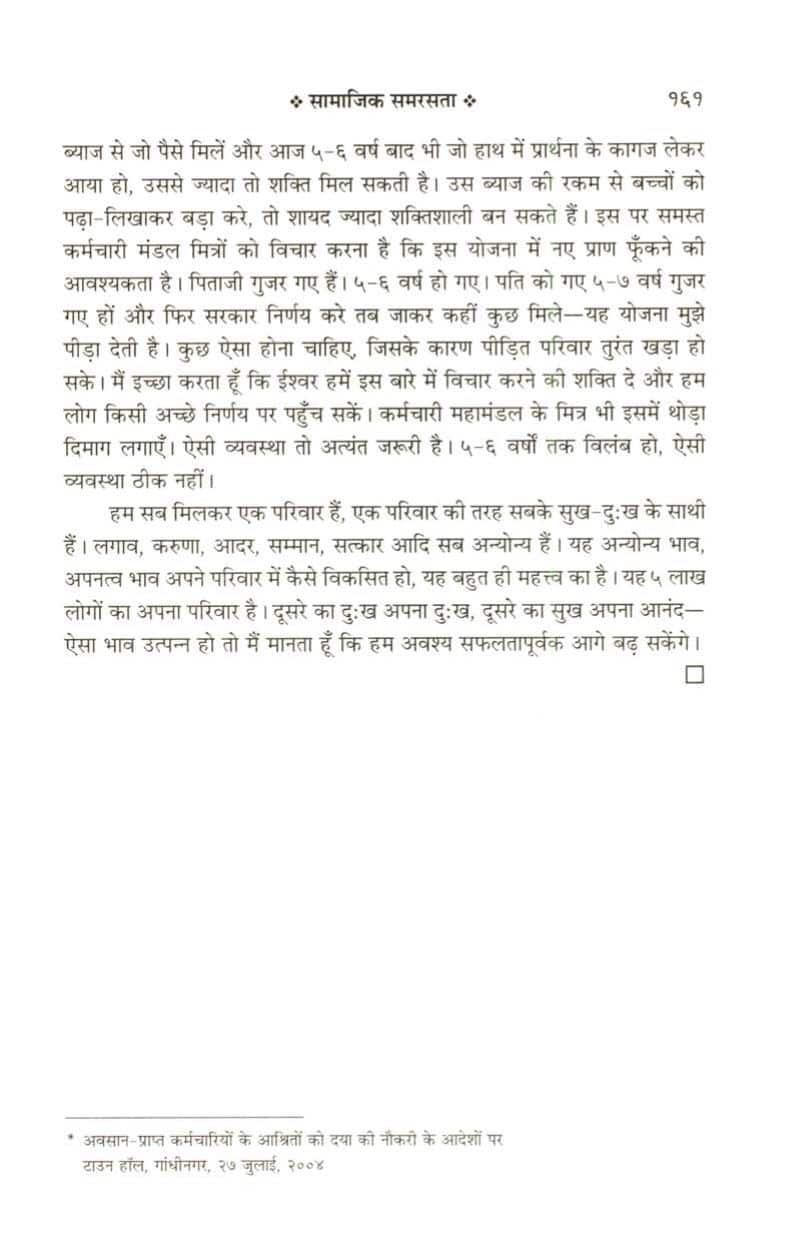 ❖ सामाजिक समरसता ❖ १६१

ब्याज से जो पैसे मिलें और आज ५-६ वर्ष बाद भी जो हाथ में प्रार्थना के कागज लेकर आया हो, उससे ज्यादा तो शक्ति मिल सकती है। उस ब्याज की रकम से बच्चों को पढ़ा-लिखाकर बड़ा करे, तो शायद ज्यादा शक्तिशाली बन सकते हैं। इस पर समस्त कर्मचारी मंडल मित्रों को विचार करना है कि इस योजना में नए प्राण फूँकने की आवश्यकता है। पिताजी गुजर गए हैं। ५-६ वर्ष हो गए। पति को गए ५-७ वर्ष गुजर गए हों और फिर सरकार निर्णय करे तब जाकर कहीं कुछ मिले—यह योजना मुझे पीड़ा देती है। कुछ ऐसा होना चाहिए, जिसके कारण पीड़ित परिवार तुरंत खड़ा हो सके। मैं इच्छा करता हूँ कि ईश्वर हमें इस बारे में विचार करने की शक्ति दे और हम लोग किसी अच्छे निर्णय पर पहुँच सकें। कर्मचारी महामंडल के मित्र भी इसमें थोड़ा दिमाग लगाएँ। ऐसी व्यवस्था तो अत्यंत जरूरी है। ५-६ वर्षों तक विलंब हो, ऐसी व्यवस्था ठीक नहीं।

हम सब मिलकर एक परिवार हैं, एक परिवार की तरह सबके सुख-दुःख के साथी हैं। लगाव, करुणा, आदर, सम्मान, सत्कार आदि सब अन्योन्य हैं। यह अन्योन्य भाव, अपनत्व भाव अपने परिवार में कैसे विकसित हो, यह बहुत ही महत्त्व का है। यह ५ लाख लोगों का अपना परिवार है। दूसरे का दुःख अपना दुःख, दूसरे का सुख अपना आनंद—ऐसा भाव उत्पन्न हो तो मैं मानता हूँ कि हम अवश्य सफलतापूर्वक आगे बढ़ सकेंगे। □

* अवसान-प्राप्त कर्मचारियों के आश्रितों को दया की नौकरी के आदेशों पर
टाउन हॉल, गांधीनगर, २७ जुलाई, २००४